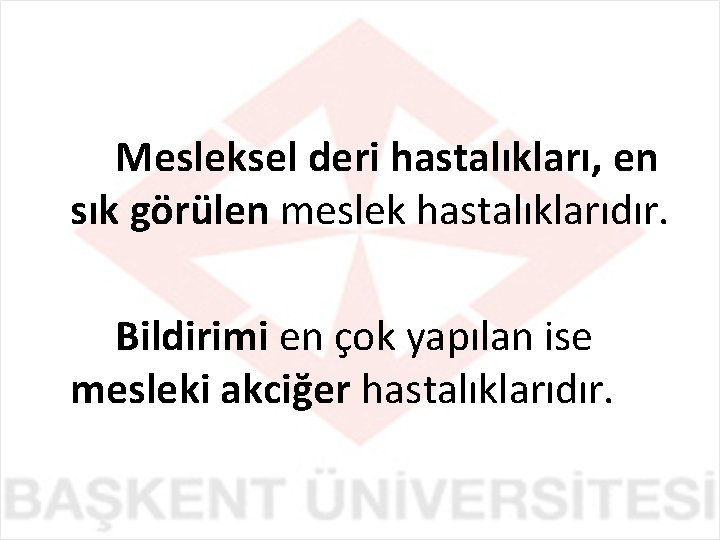 Mesleksel deri hastalıkları, en sık görülen meslek hastalıklarıdır.

Bildirimi en çok yapılan ise mesleki akciğer hastalıklarıdır.

BAŞKENT ÜNİVERSİTESİ